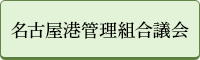 名古屋港管理組合議会